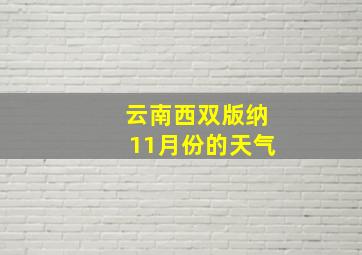 云南西双版纳
11月份的天气